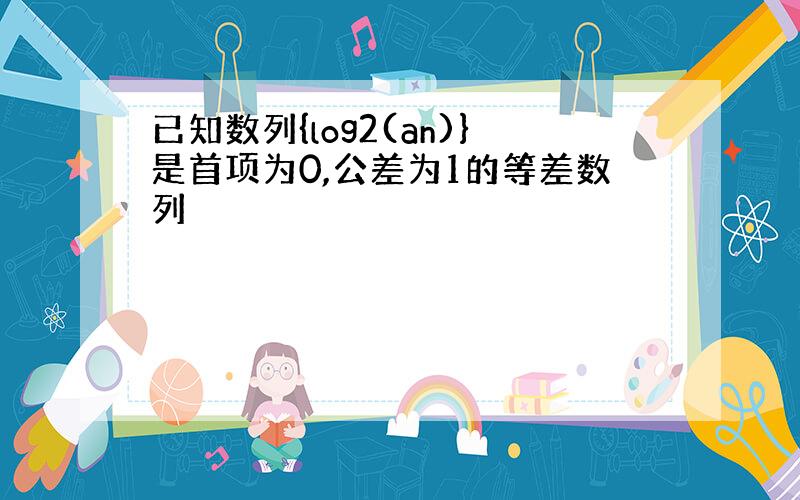 已知数列{log2(an)}是首项为0,公差为1的等差数列